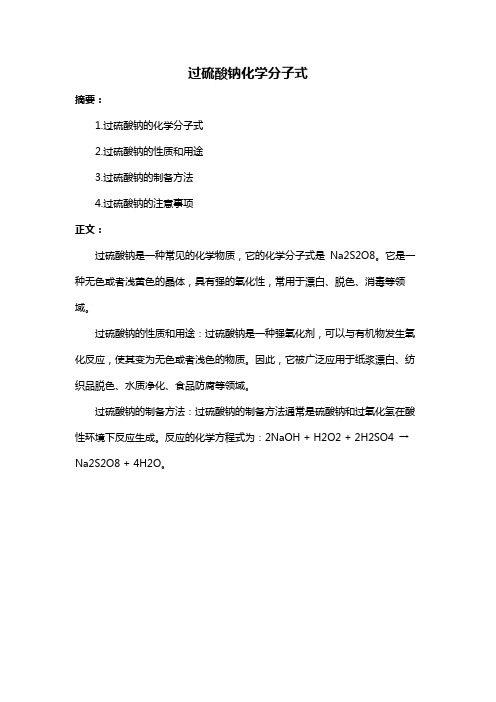 过硫酸钠化学分子式

摘要：

1.过硫酸钠的化学分子式

2.过硫酸钠的性质和用途

3.过硫酸钠的制备方法

4.过硫酸钠的注意事项

正文：

过硫酸钠是一种常见的化学物质，它的化学分子式是 Na2S2O8。它是一种无色或者浅黄色的晶体，具有强的氧化性，常用于漂白、脱色、消毒等领域。

过硫酸钠的性质和用途：过硫酸钠是一种强氧化剂，可以与有机物发生氧化反应，使其变为无色或者浅色的物质。因此，它被广泛应用于纸浆漂白、纺织品脱色、水质净化、食品防腐等领域。

过硫酸钠的制备方法：过硫酸钠的制备方法通常是硫酸钠和过氧化氢在酸性环境下反应生成。反应的化学方程式为：2NaOH + H2O2 + 2H2SO4 → Na2S2O8 + 4H2O。